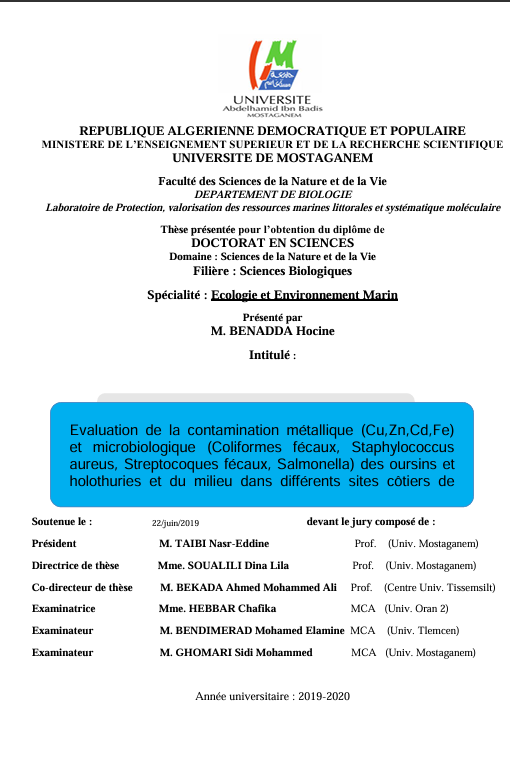 UNIVERSITE
Abdelhamid Ibn Badis
MOSTAGANEM

REPUBLIQUE ALGERIENNE DEMOCRATIQUE ET POPULAIRE
MINISTERE DE L'ENSEIGNEMENT SUPERIEUR ET DE LA RECHERCHE SCIENTIFIQUE
UNIVERSITE DE MOSTAGANEM

Faculté des Sciences de la Nature et de la Vie
DEPARTEMENT DE BIOLOGIE
Laboratoire de Protection, valorisation des ressources marines littorales et systématique moléculaire

Thèse présentée pour l'obtention du diplôme de
DOCTORAT EN SCIENCES
Domaine : Sciences de la Nature et de la Vie
Filière : Sciences Biologiques

Spécialité : Ecologie et Environnement Marin

Présenté par
M. BENADDA Hocine

Intitulé :

Evaluation de la contamination métallique (Cu,Zn,Cd,Fe) et microbiologique (Coliformes fécaux, Staphylococcus aureus, Streptocoques fécaux, Salmonella) des oursins et holothuries et du milieu dans différents sites côtiers de

Soutenue le : 22/juin/2019 devant le jury composé de :

| | | | |
|---|---|---|---|
| Président | M. TAIBI Nasr-Eddine | Prof. | (Univ. Mostaganem) |
| Directrice de thèse | Mme. SOUALILI Dina Lila | Prof. | (Univ. Mostaganem) |
| Co-directeur de thèse | M. BEKADA Ahmed Mohammed Ali | Prof. | (Centre Univ. Tissemsilt) |
| Examinatrice | Mme. HEBBAR Chafika | MCA | (Univ. Oran 2) |
| Examinateur | M. BENDIMERAD Mohamed Elamine | MCA | (Univ. Tlemcen) |
| Examinateur | M. GHOMARI Sidi Mohammed | MCA | (Univ. Mostaganem) |

Année universitaire : 2019-2020